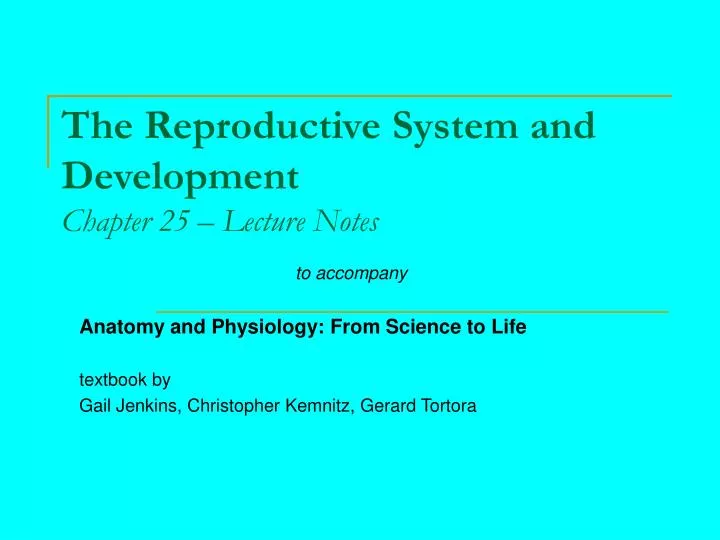 The Reproductive System and Development
Chapter 25 – Lecture Notes

to accompany

Anatomy and Physiology: From Science to Life

textbook by
Gail Jenkins, Christopher Kemnitz, Gerard Tortora